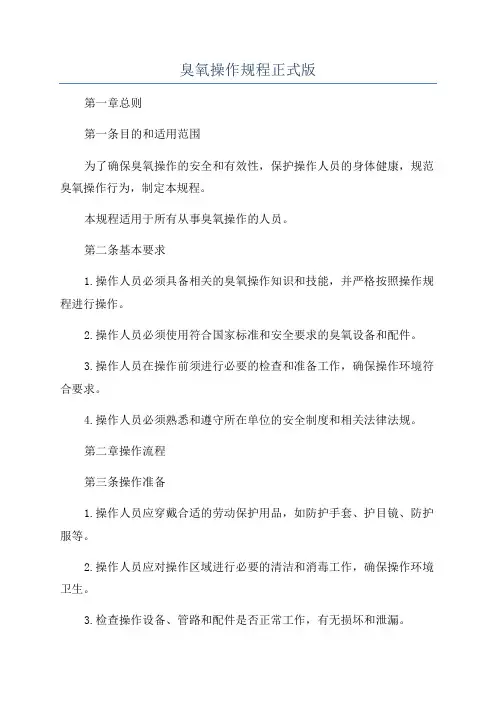 臭氧操作规程正式版

第一章总则

第一条目的和适用范围

为了确保臭氧操作的安全和有效性，保护操作人员的身体健康，规范臭氧操作行为，制定本规程。

本规程适用于所有从事臭氧操作的人员。

第二条基本要求

1.操作人员必须具备相关的臭氧操作知识和技能，并严格按照操作规程进行操作。

2.操作人员必须使用符合国家标准和安全要求的臭氧设备和配件。

3.操作人员在操作前须进行必要的检查和准备工作，确保操作环境符合要求。

4.操作人员必须熟悉和遵守所在单位的安全制度和相关法律法规。

第二章操作流程

第三条操作准备

1.操作人员应穿戴合适的劳动保护用品，如防护手套、护目镜、防护服等。

2.操作人员应对操作区域进行必要的清洁和消毒工作，确保操作环境卫生。

3.检查操作设备、管路和配件是否正常工作，有无损坏和泄漏。